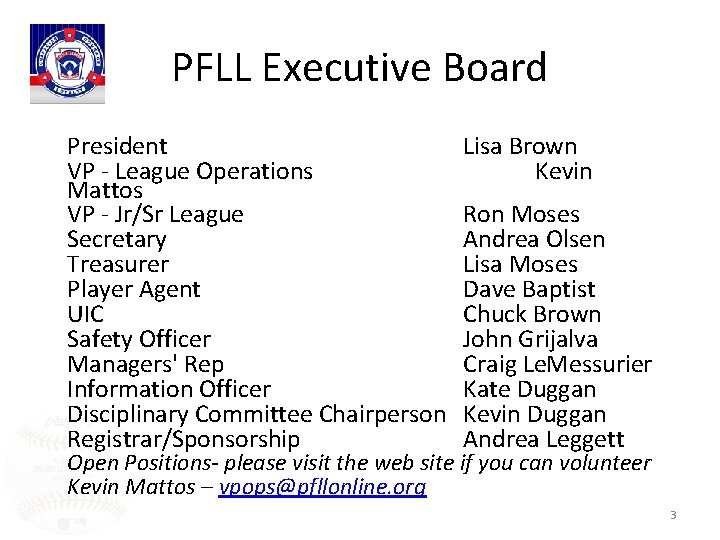 PFLL Executive Board

President Lisa Brown
VP - League Operations Kevin Mattos
VP - Jr/Sr League Ron Moses
Secretary Andrea Olsen
Treasurer Lisa Moses
Player Agent Dave Baptist
UIC Chuck Brown
Safety Officer John Grijalva
Managers' Rep Craig LeMessurier
Information Officer Kate Duggan
Disciplinary Committee Chairperson Kevin Duggan
Registrar/Sponsorship Andrea Leggett
Open Positions- please visit the web site if you can volunteer
Kevin Mattos – vpops@pfllonline.org

3